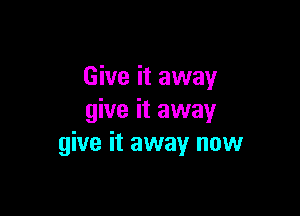 Give it away
give it away
give it away now